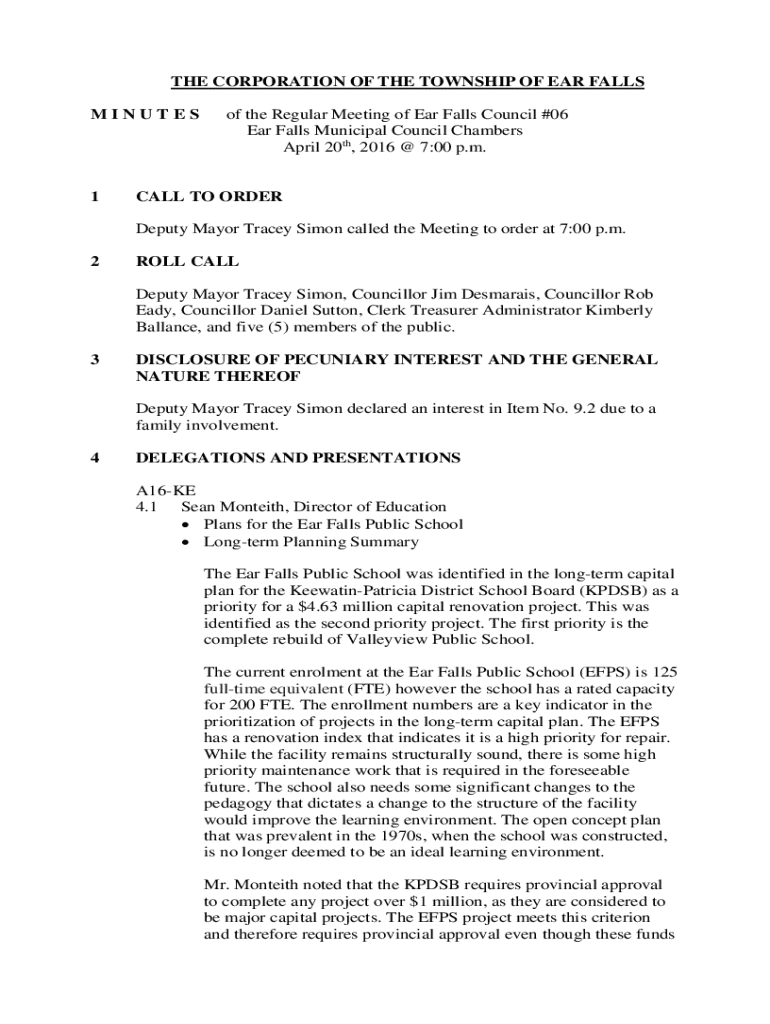 THE CORPORATION OF THE TOWNSHIP OF EAR FALLS

M I N U T E S of the Regular Meeting of Ear Falls Council #06
Ear Falls Municipal Council Chambers
April 20$^{th}$, 2016 @ 7:00 p.m.

1 CALL TO ORDER

Deputy Mayor Tracey Simon called the Meeting to order at 7:00 p.m.

2 ROLL CALL

Deputy Mayor Tracey Simon, Councillor Jim Desmarais, Councillor Rob Eady, Councillor Daniel Sutton, Clerk Treasurer Administrator Kimberly Ballance, and five (5) members of the public.

3 DISCLOSURE OF PECUNIARY INTEREST AND THE GENERAL NATURE THEREOF

Deputy Mayor Tracey Simon declared an interest in Item No. 9.2 due to a family involvement.

4 DELEGATIONS AND PRESENTATIONS

A16-KE
4.1 Sean Monteith, Director of Education
• Plans for the Ear Falls Public School
• Long-term Planning Summary

The Ear Falls Public School was identified in the long-term capital plan for the Keewatin-Patricia District School Board (KPDSB) as a priority for a $4.63 million capital renovation project. This was identified as the second priority project. The first priority is the complete rebuild of Valleyview Public School.

The current enrolment at the Ear Falls Public School (EFPS) is 125 full-time equivalent (FTE) however the school has a rated capacity for 200 FTE. The enrollment numbers are a key indicator in the prioritization of projects in the long-term capital plan. The EFPS has a renovation index that indicates it is a high priority for repair. While the facility remains structurally sound, there is some high priority maintenance work that is required in the foreseeable future. The school also needs some significant changes to the pedagogy that dictates a change to the structure of the facility would improve the learning environment. The open concept plan that was prevalent in the 1970s, when the school was constructed, is no longer deemed to be an ideal learning environment.

Mr. Monteith noted that the KPDSB requires provincial approval to complete any project over $1 million, as they are considered to be major capital projects. The EFPS project meets this criterion and therefore requires provincial approval even though these funds